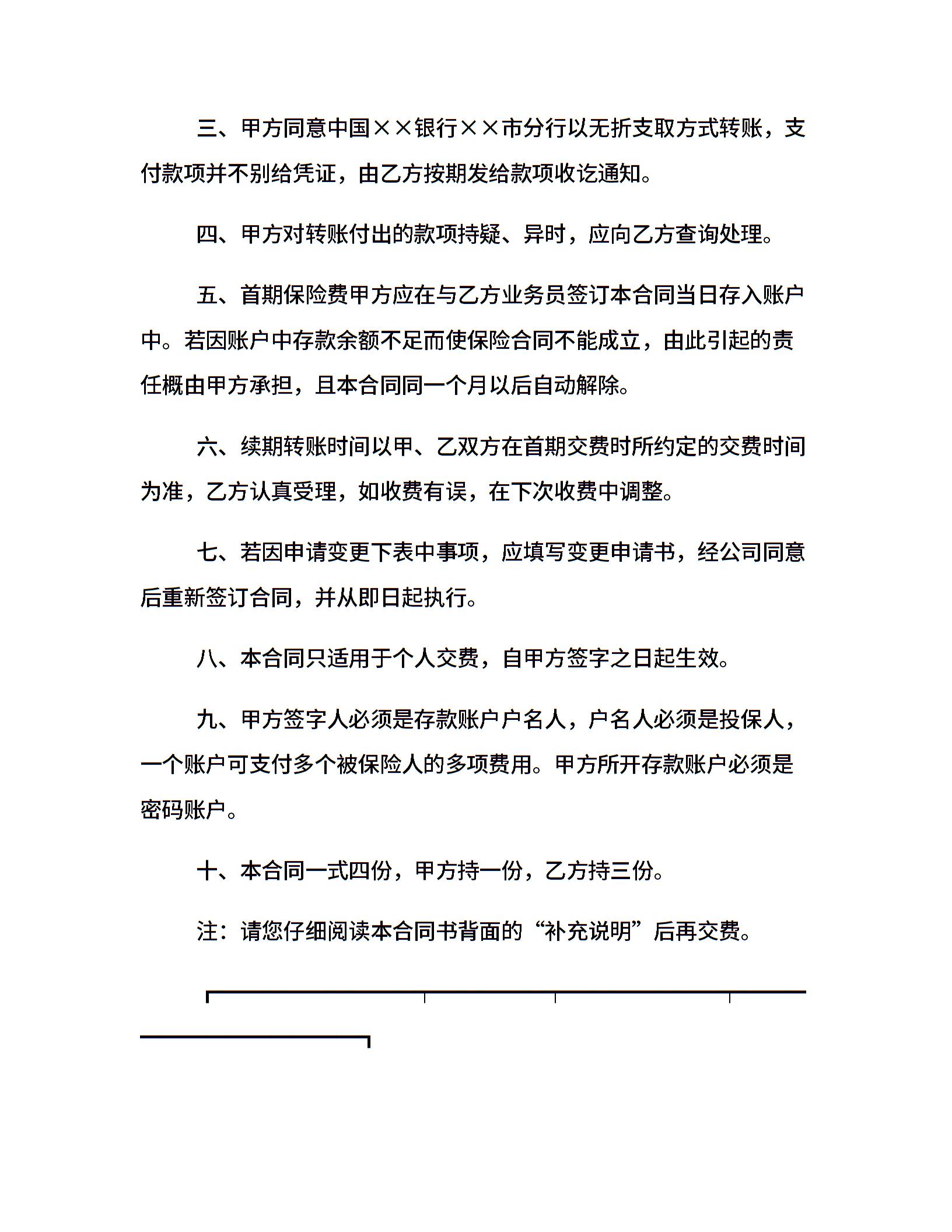 三、甲方同意中国××银行××市分行以无折支取方式转账，支付款项并不别给凭证，由乙方按期发给款项收讫通知。

四、甲方对转账付出的款项持疑、异时，应向乙方查询处理。

五、首期保险费甲方应在与乙方业务员签订本合同当日存入账户中。若因账户中存款余额不足而使保险合同不能成立，由此引起的责任概由甲方承担，且本合同同一个月以后自动解除。

六、续期转账时间以甲、乙双方在首期交费时所约定的交费时间为准，乙方认真受理，如收费有误，在下次收费中调整。

七、若因申请变更下表中事项，应填写变更申请书，经公司同意后重新签订合同，并从即日起执行。

八、本合同只适用于个人交费，自甲方签字之日起生效。

九、甲方签字人必须是存款账户户名人，户名人必须是投保人，一个账户可支付多个被保险人的多项费用。甲方所开存款账户必须是密码账户。

十、本合同一式四份，甲方持一份，乙方持三份。

注：请您仔细阅读本合同书背面的“补充说明”后再交费。